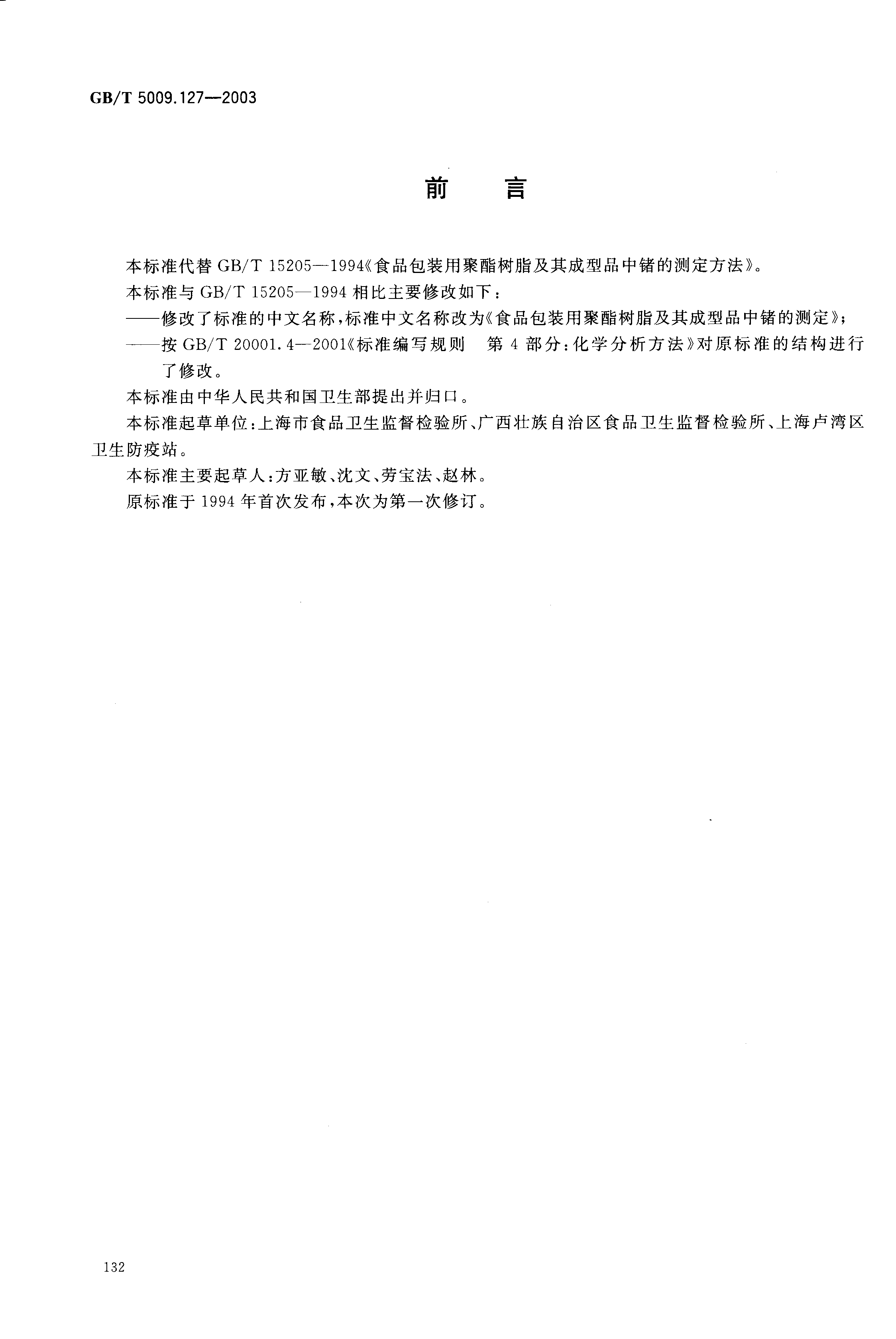 GB/T 5009.127—2003

前　言

本标准代替 GB/T 15205—1994《食品包装用聚酯树脂及其成型品中锗的测定方法》。

本标准与 GB/T 15205—1994 相比主要修改如下：

——修改了标准的中文名称，标准中文名称改为《食品包装用聚酯树脂及其成型品中锗的测定》；

——按 GB/T 20001.4—2001《标准编写规则　第 4 部分：化学分析方法》对原标准的结构进行了修改。

本标准由中华人民共和国卫生部提出并归口。

本标准起草单位：上海市食品卫生监督检验所、广西壮族自治区食品卫生监督检验所、上海卢湾区卫生防疫站。

本标准主要起草人：方亚敏、沈文、劳宝法、赵林。

原标准于 1994 年首次发布，本次为第一次修订。

132